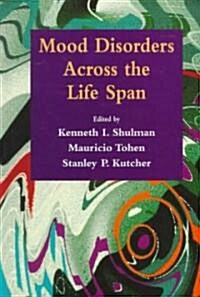 Mood Disorders Across the Life Span

Edited by
Kenneth I. Shulman
Mauricio Tohen
Stanley P. Kutcher